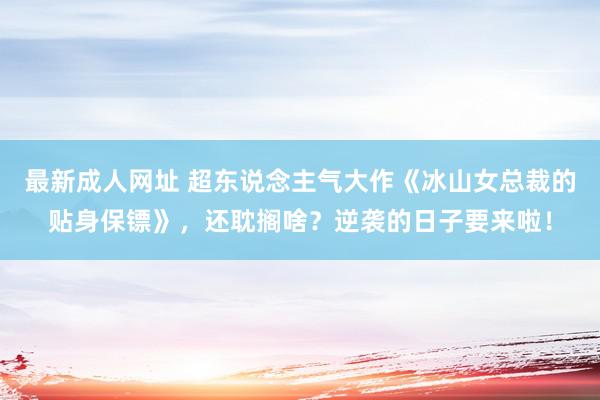 最新成人网址 超东说念主气大作《冰山女总裁的贴身保镖》，还耽搁啥？逆袭的日子要来啦！